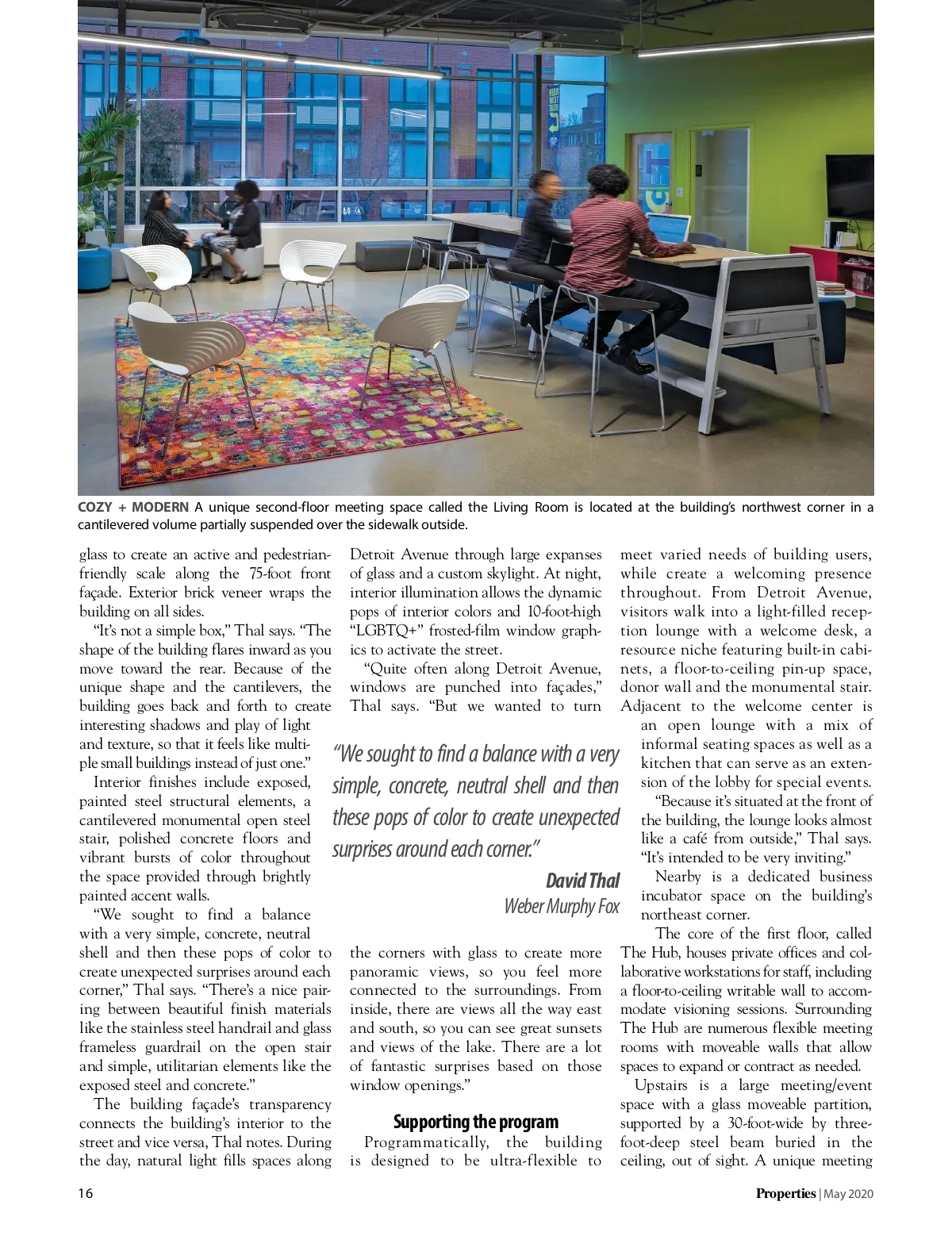 COZY + MODERN A unique second-floor meeting space called the Living Room is located at the building's northwest corner in a cantilevered volume partially suspended over the sidewalk outside.

glass to create an active and pedestrian-friendly scale along the 75-foot front façade. Exterior brick veneer wraps the building on all sides.

"It's not a simple box," Thal says. "The shape of the building flares inward as you move toward the rear. Because of the unique shape and the cantilevers, the building goes back and forth to create interesting shadows and play of light and texture, so that it feels like multiple small buildings instead of just one."

Interior finishes include exposed, painted steel structural elements, a cantilevered monumental open steel stair, polished concrete floors and vibrant bursts of color throughout the space provided through brightly painted accent walls.

"We sought to find a balance with a very simple, concrete, neutral shell and then these pops of color to create unexpected surprises around each corner," Thal says. "There's a nice pairing between beautiful finish materials like the stainless steel handrail and glass frameless guardrail on the open stair and simple, utilitarian elements like the exposed steel and concrete."

The building façade's transparency connects the building's interior to the street and vice versa, Thal notes. During the day, natural light fills spaces along Detroit Avenue through large expanses of glass and a custom skylight. At night, interior illumination allows the dynamic pops of interior colors and 10-foot-high "LGBTQ+" frosted-film window graphics to activate the street.

"Quite often along Detroit Avenue, windows are punched into façades," Thal says. "But we wanted to turn

"We sought to find a balance with a very simple, concrete, neutral shell and then these pops of color to create unexpected surprises around each corner."

David Thal
Weber Murphy Fox

the corners with glass to create more panoramic views, so you feel more connected to the surroundings. From inside, there are views all the way east and south, so you can see great sunsets and views of the lake. There are a lot of fantastic surprises based on those window openings."

Supporting the program

Programmatically, the building is designed to be ultra-flexible to meet varied needs of building users, while create a welcoming presence throughout. From Detroit Avenue, visitors walk into a light-filled reception lounge with a welcome desk, a resource niche featuring built-in cabinets, a floor-to-ceiling pin-up space, donor wall and the monumental stair. Adjacent to the welcome center is an open lounge with a mix of informal seating spaces as well as a kitchen that can serve as an extension of the lobby for special events.

"Because it's situated at the front of the building, the lounge looks almost like a café from outside," Thal says. "It's intended to be very inviting."

Nearby is a dedicated business incubator space on the building's northeast corner.

The core of the first floor, called The Hub, houses private offices and collaborative workstations for staff, including a floor-to-ceiling writable wall to accommodate visioning sessions. Surrounding The Hub are numerous flexible meeting rooms with moveable walls that allow spaces to expand or contract as needed.

Upstairs is a large meeting/event space with a glass moveable partition, supported by a 30-foot-wide by three-foot-deep steel beam buried in the ceiling, out of sight. A unique meeting

16

Properties | May 2020